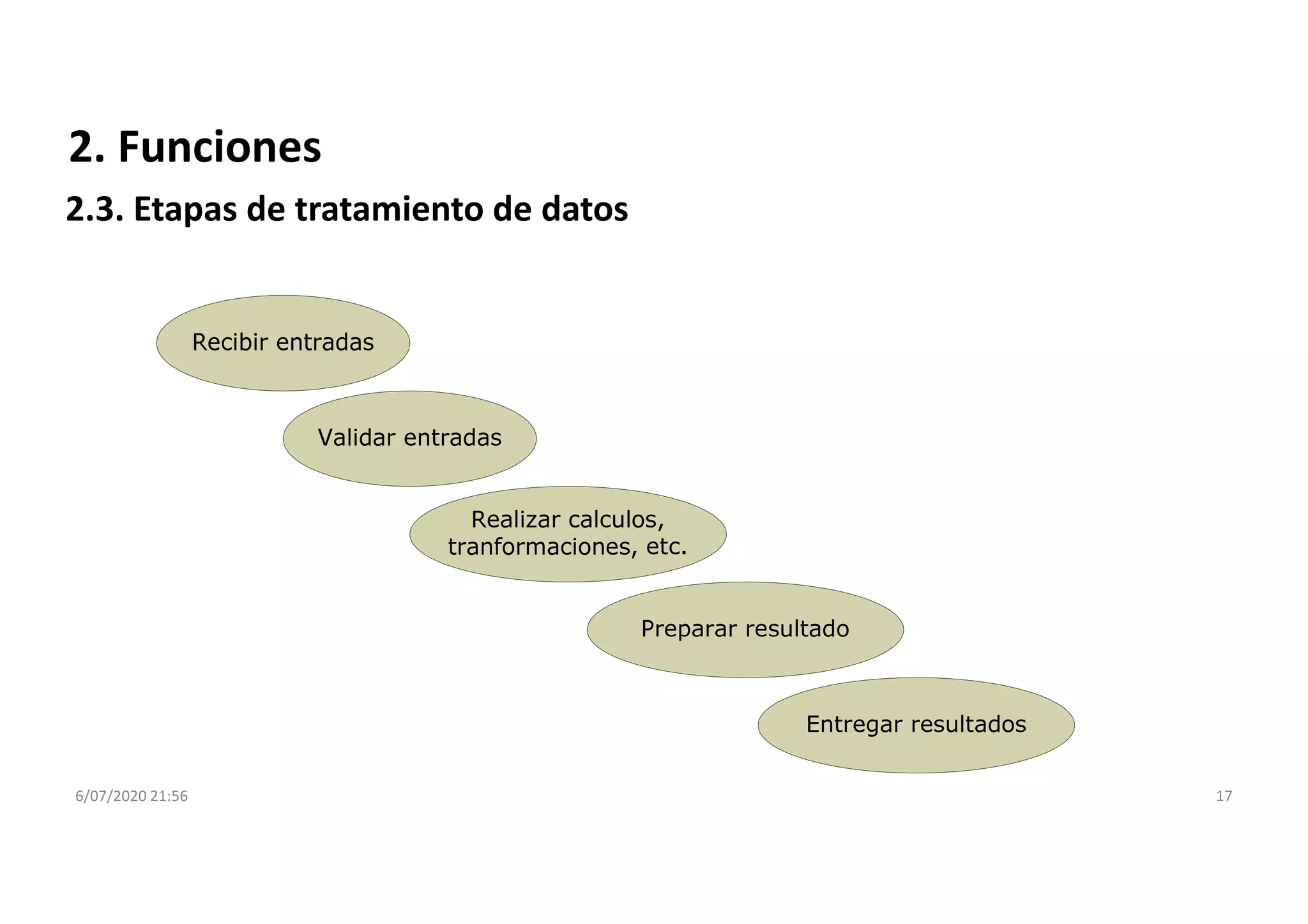 2. Funciones

2.3. Etapas de tratamiento de datos

Recibir entradas

Validar entradas

Realizar calculos, tranformaciones, etc.

Preparar resultado

Entregar resultados

6/07/2020 21:56

17